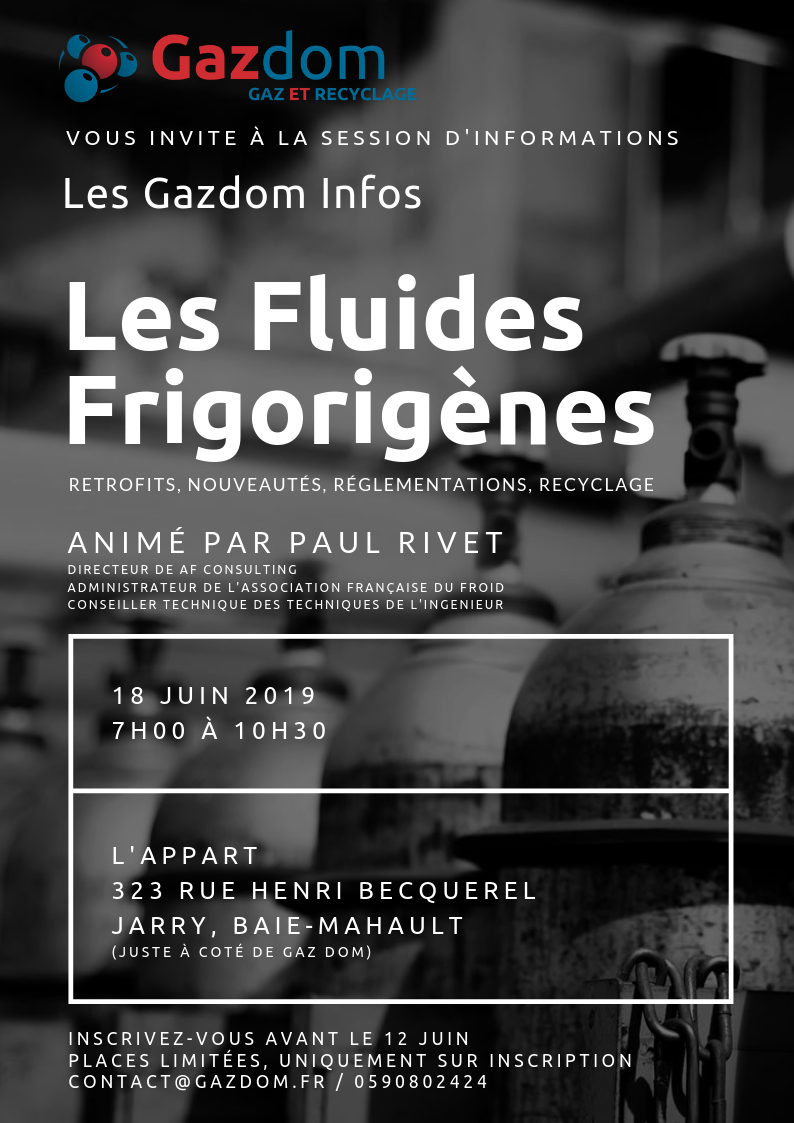 Gazdom
GAZ ET RECYCLAGE

VOUS INVITE À LA SESSION D'INFORMATIONS

Les Gazdom Infos

Les Fluides Frigorigènes

RETROFITS, NOUVEAUTÉS, RÉGLEMENTATIONS, RECYCLAGE

ANIMÉ PAR PAUL RIVET
DIRECTEUR DE AF CONSULTING
ADMINISTRATEUR DE L'ASSOCIATION FRANÇAISE DU FROID
CONSEILLER TECHNIQUE DES TECHNIQUES DE L'INGENIEUR

18 JUIN 2019
7H00 À 10H30

L'APPART
323 RUE HENRI BECQUEREL
JARRY, BAIE-MAHAULT
(JUSTE À COTÉ DE GAZ DOM)

INSCRIVEZ-VOUS AVANT LE 12 JUIN
PLACES LIMITÉES, UNIQUEMENT SUR INSCRIPTION
CONTACT@GAZDOM.FR / 0590802424